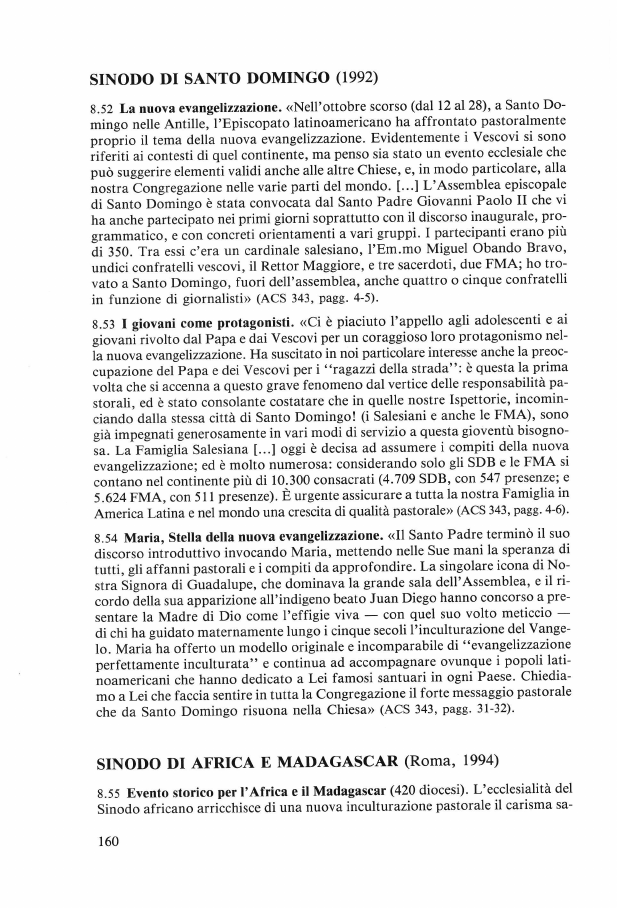 SINODO DI SANTO DOMINGO (1992)

8.52 La nuova evangelizzazione. «Nell'ottobre scorso (dal 12 al 28), a Santo Domingo nelle Antille, l'Episcopato latinoamericano ha affrontato pastoralmente proprio il tema della nuova evangelizzazione. Evidentemente i Vescovi si sono riferiti ai contesti di quel continente, ma penso sia stato un evento ecclesiale che può suggerire elementi validi anche alle altre Chiese, e, in modo particolare, alla nostra Congregazione nelle varie parti del mondo. [...] L'Assemblea episcopale di Santo Domingo è stata convocata dal Santo Padre Giovanni Paolo II che vi ha anche partecipato nei primi giorni soprattutto con il discorso inaugurale, programmatico, e con concreti orientamenti a vari gruppi. I partecipanti erano più di 350. Tra essi c'era un cardinale salesiano, l'Em.mo Miguel Obando Bravo, undici confratelli vescovi, il Rettor Maggiore, e tre sacerdoti, due FMA; ho trovato a Santo Domingo, fuori dell'assemblea, anche quattro o cinque confratelli in funzione di giornalisti» (ACS 343, pagg. 4-5).

8.53 I giovani come protagonisti. «Ci è piaciuto l'appello agli adolescenti e ai giovani rivolto dal Papa e dai Vescovi per un coraggioso loro protagonismo nella nuova evangelizzazione. Ha suscitato in noi particolare interesse anche la preoccupazione del Papa e dei Vescovi per i "ragazzi della strada": è questa la prima volta che si accenna a questo grave fenomeno dal vertice delle responsabilità pastorali, ed è stato consolante costatare che in quelle nostre Ispettorie, incominciando dalla stessa città di Santo Domingo! (i Salesiani e anche le FMA), sono già impegnati generosamente in vari modi di servizio a questa gioventù bisognosa. La Famiglia Salesiana [...] oggi è decisa ad assumere i compiti della nuova evangelizzazione; ed è molto numerosa: considerando solo gli SDB e le FMA si contano nel continente più di 10.300 consacrati (4.709 SDB, con 547 presenze; e 5.624 FMA, con 511 presenze). È urgente assicurare a tutta la nostra Famiglia in America Latina e nel mondo una crescita di qualità pastorale» (ACS 343, pagg. 4-6).

8.54 Maria, Stella della nuova evangelizzazione. «Il Santo Padre terminò il suo discorso introduttivo invocando Maria, mettendo nelle Sue mani la speranza di tutti, gli affanni pastorali e i compiti da approfondire. La singolare icona di Nostra Signora di Guadalupe, che dominava la grande sala dell'Assemblea, e il ricordo della sua apparizione all'indigeno beato Juan Diego hanno concorso a presentare la Madre di Dio come l'effigie viva — con quel suo volto meticcio — di chi ha guidato maternamente lungo i cinque secoli l'inculturazione del Vangelo. Maria ha offerto un modello originale e incomparabile di "evangelizzazione perfettamente inculturata" e continua ad accompagnare ovunque i popoli latinoamericani che hanno dedicato a Lei famosi santuari in ogni Paese. Chiediamo a Lei che faccia sentire in tutta la Congregazione il forte messaggio pastorale che da Santo Domingo risuona nella Chiesa» (ACS 343, pagg. 31-32).

SINODO DI AFRICA E MADAGASCAR (Roma, 1994)

8.55 Evento storico per l'Africa e il Madagascar (420 diocesi). L'ecclesialità del Sinodo africano arricchisce di una nuova inculturazione pastorale il carisma sa-

160